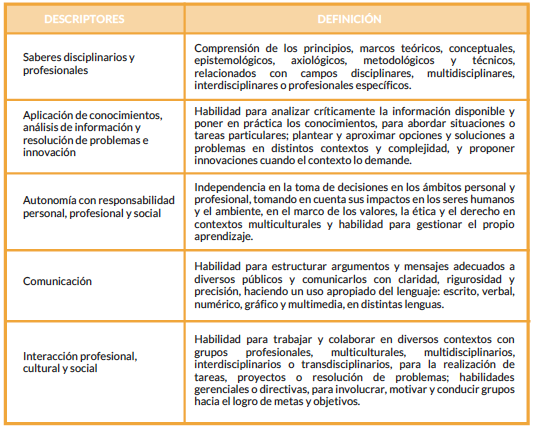 | DESCRIPTORES | DEFINICIÓN |
|---|---|
| Saberes disciplinarios y profesionales | Comprensión de los principios, marcos teóricos, conceptuales, epistemológicos, axiológicos, metodológicos y técnicos, relacionados con campos disciplinares, multidisciplinares, interdisciplinares o profesionales específicos. |
| Aplicación de conocimientos, análisis de información y resolución de problemas e innovación | Habilidad para analizar críticamente la información disponible y poner en práctica los conocimientos, para abordar situaciones o tareas particulares; plantear y aproximar opciones y soluciones a problemas en distintos contextos y complejidad, y proponer innovaciones cuando el contexto lo demande. |
| Autonomía con responsabilidad personal, profesional y social | Independencia en la toma de decisiones en los ámbitos personal y profesional, tomando en cuenta sus impactos en los seres humanos y el ambiente, en el marco de los valores, la ética y el derecho en contextos multiculturales y habilidad para gestionar el propio aprendizaje. |
| Comunicación | Habilidad para estructurar argumentos y mensajes adecuados a diversos públicos y comunicarlos con claridad, rigurosidad y precisión, haciendo un uso apropiado del lenguaje: escrito, verbal, numérico, gráfico y multimedia, en distintas lenguas. |
| Interacción profesional, cultural y social | Habilidad para trabajar y colaborar en diversos contextos con grupos profesionales, multiculturales, multidisciplinarios, interdisciplinarios o transdisciplinarios, para la realización de tareas, proyectos o resolución de problemas; habilidades gerenciales o directivas, para involucrar, motivar y conducir grupos hacia el logro de metas y objetivos. |